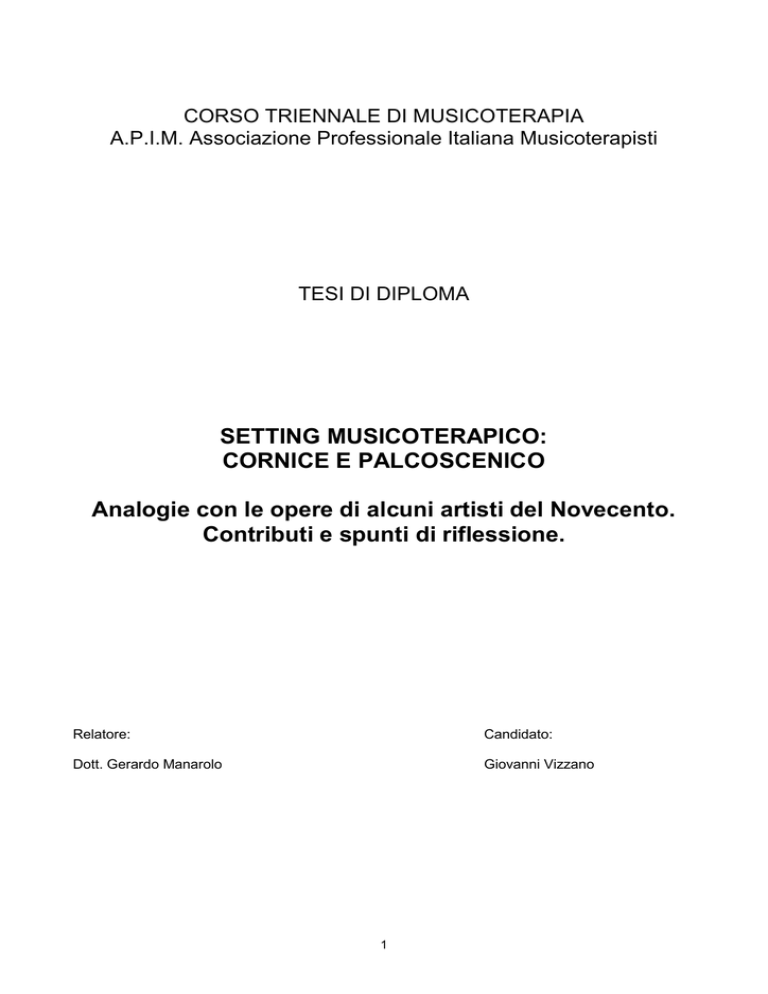 CORSO TRIENNALE DI MUSICOTERAPIA
A.P.I.M. Associazione Professionale Italiana Musicoterapisti

TESI DI DIPLOMA

SETTING MUSICOTERAPICO:
CORNICE E PALCOSCENICO

Analogie con le opere di alcuni artisti del Novecento.
Contributi e spunti di riflessione.

Relatore:

Dott. Gerardo Manarolo

Candidato:

Giovanni Vizzano

1